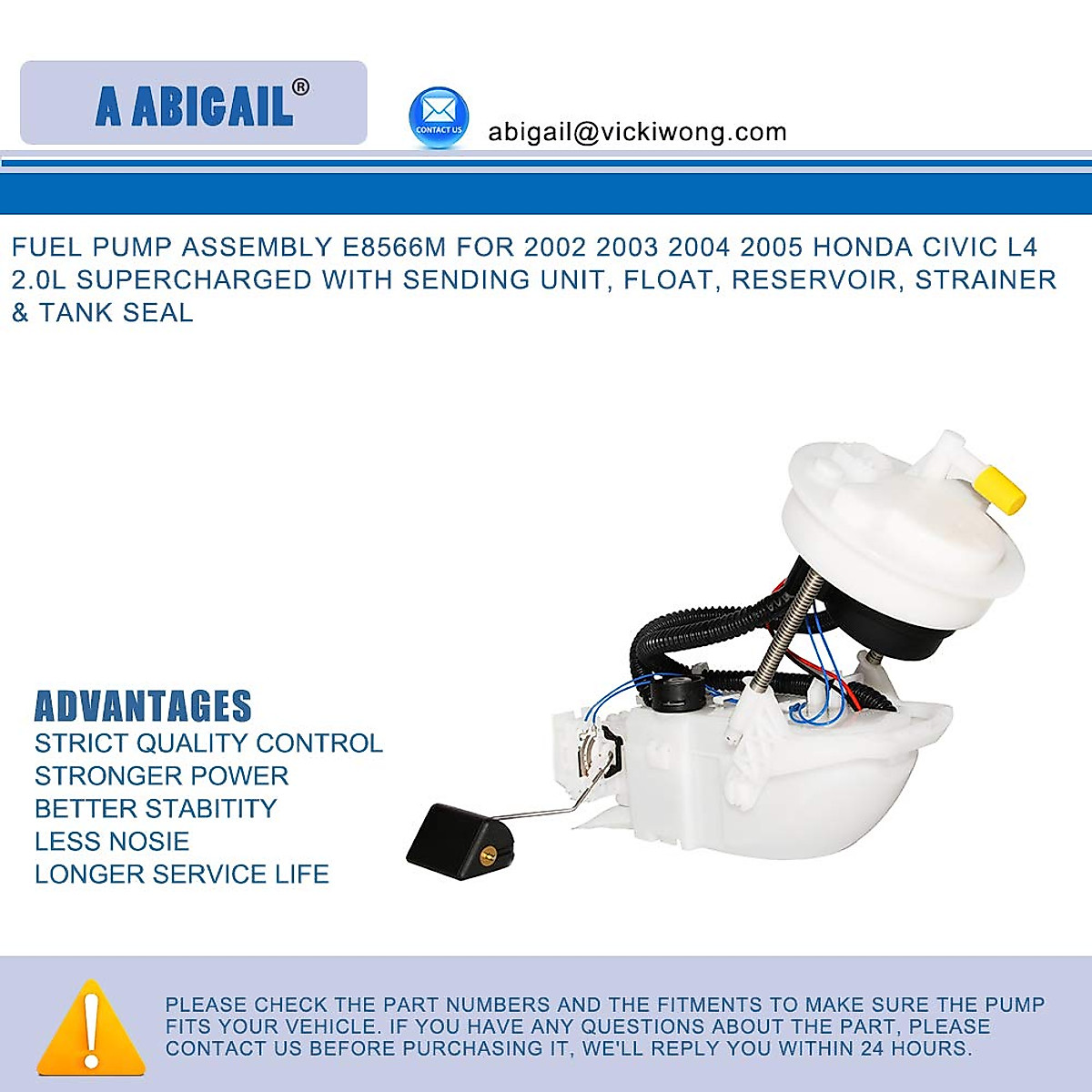 A ABIGAIL®

CONTACT US

abigail@vickiwong.com

FUEL PUMP ASSEMBLY E8566M FOR 2002 2003 2004 2005 HONDA CIVIC L4 2.0L SUPERCHARGED WITH SENDING UNIT, FLOAT, RESERVOIR, STRAINER & TANK SEAL

ADVANTAGES
STRICT QUALITY CONTROL
STRONGER POWER
BETTER STABITITY
LESS NOSIE
LONGER SERVICE LIFE

PLEASE CHECK THE PART NUMBERS AND THE FITMENTS TO MAKE SURE THE PUMP FITS YOUR VEHICLE. IF YOU HAVE ANY QUESTIONS ABOUT THE PART, PLEASE CONTACT US BEFORE PURCHASING IT, WE'LL REPLY YOU WITHIN 24 HOURS.